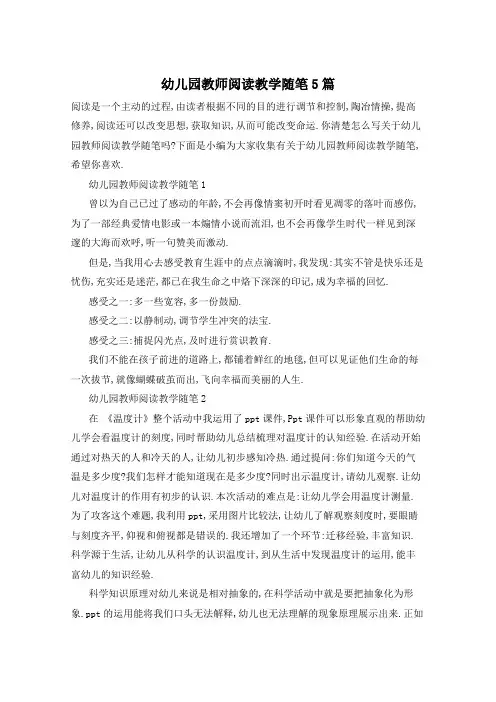 幼儿园教师阅读教学随笔5篇

阅读是一个主动的过程,由读者根据不同的目的进行调节和控制,陶冶情操,提高修养,阅读还可以改变思想,获取知识,从而可能改变命运.你清楚怎么写关于幼儿园教师阅读教学随笔吗?下面是小编为大家收集有关于幼儿园教师阅读教学随笔,希望你喜欢.

幼儿园教师阅读教学随笔1

曾以为自己已过了感动的年龄,不会再像情窦初开时看见凋零的落叶而感伤,为了一部经典爱情电影或一本煽情小说而流泪,也不会再像学生时代一样见到深邃的大海而欢呼,听一句赞美而激动.

但是,当我用心去感受教育生涯中的点点滴滴时,我发现:其实不管是快乐还是忧伤,充实还是迷茫,都已在我生命之中烙下深深的印记,成为幸福的回忆.

感受之一:多一些宽容,多一份鼓励.

感受之二:以静制动,调节学生冲突的法宝.

感受之三:捕捉闪光点,及时进行赏识教育.

我们不能在孩子前进的道路上,都铺着鲜红的地毯,但可以见证他们生命的每一次拔节,就像蝴蝶破茧而出,飞向幸福而美丽的人生.

幼儿园教师阅读教学随笔2

在 《温度计》整个活动中我运用了ppt课件,Ppt课件可以形象直观的帮助幼儿学会看温度计的刻度,同时帮助幼儿总结梳理对温度计的认知经验.在活动开始通过对热天的人和冷天的人,让幼儿初步感知冷热.通过提问:你们知道今天的气温是多少度?我们怎样才能知道现在是多少度?同时出示温度计,请幼儿观察.让幼儿对温度计的作用有初步的认识.本次活动的难点是:让幼儿学会用温度计测量.为了攻客这个难题,我利用ppt,采用图片比较法,让幼儿了解观察刻度时,要眼睛与刻度齐平,仰视和俯视都是错误的.我还增加了一个环节:迁移经验,丰富知识.科学源于生活,让幼儿从科学的认识温度计,到从生活中发现温度计的运用,能丰富幼儿的知识经验.

科学知识原理对幼儿来说是相对抽象的,在科学活动中就是要把抽象化为形象.ppt的运用能将我们口头无法解释,幼儿也无法理解的现象原理展示出来.正如